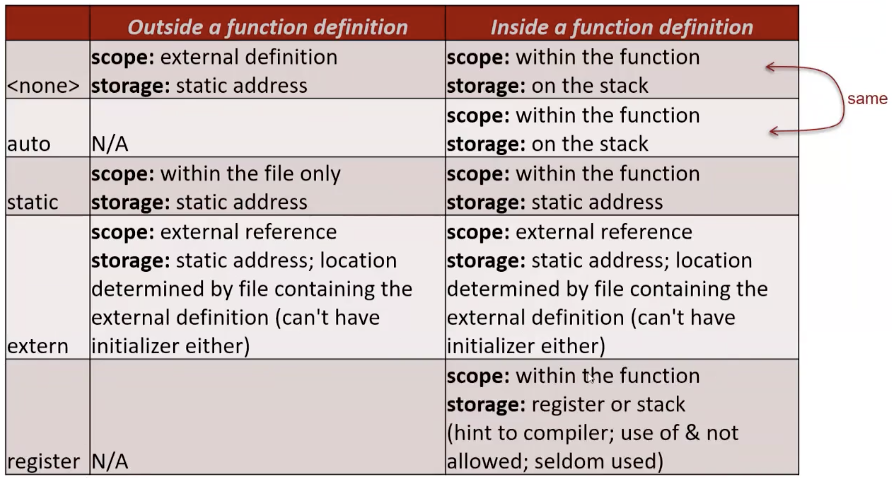 | | Outside a function definition | Inside a function definition |
|---|---|---|
| <none> | scope: external definition storage: static address | scope: within the function storage: on the stack |
| auto | N/A | scope: within the function storage: on the stack |
| static | scope: within the file only storage: static address | scope: within the function storage: static address |
| extern | scope: external reference storage: static address; location determined by file containing the external definition (can't have initializer either) | scope: external reference storage: static address; location determined by file containing the external definition (can't have initializer either) |
| register | N/A | scope: within the function storage: register or stack (hint to compiler; use of & not allowed; seldom used) |

same